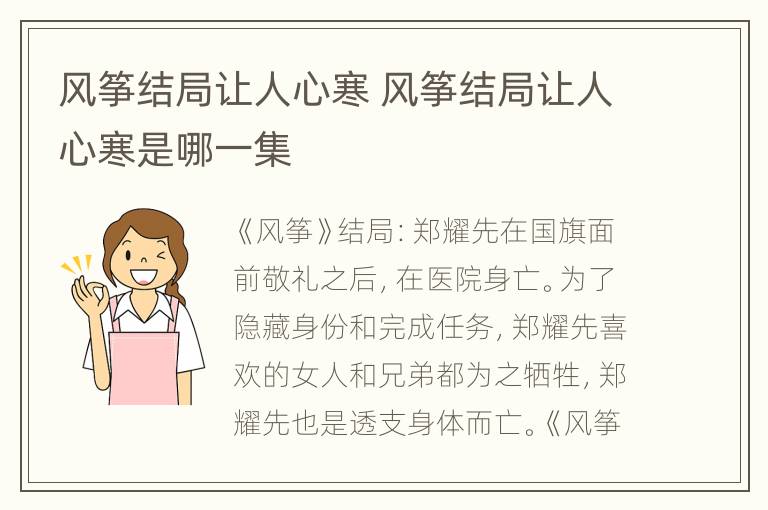 风筝结局让人心寒 风筝结局让人心寒是哪一集

《风筝》结局：郑耀先在国旗面前敬礼之后，在医院身亡。为了隐藏身份和完成任务，郑耀先喜欢的女人和兄弟都为之牺牲，郑耀先也是透支身体而亡。《风筝